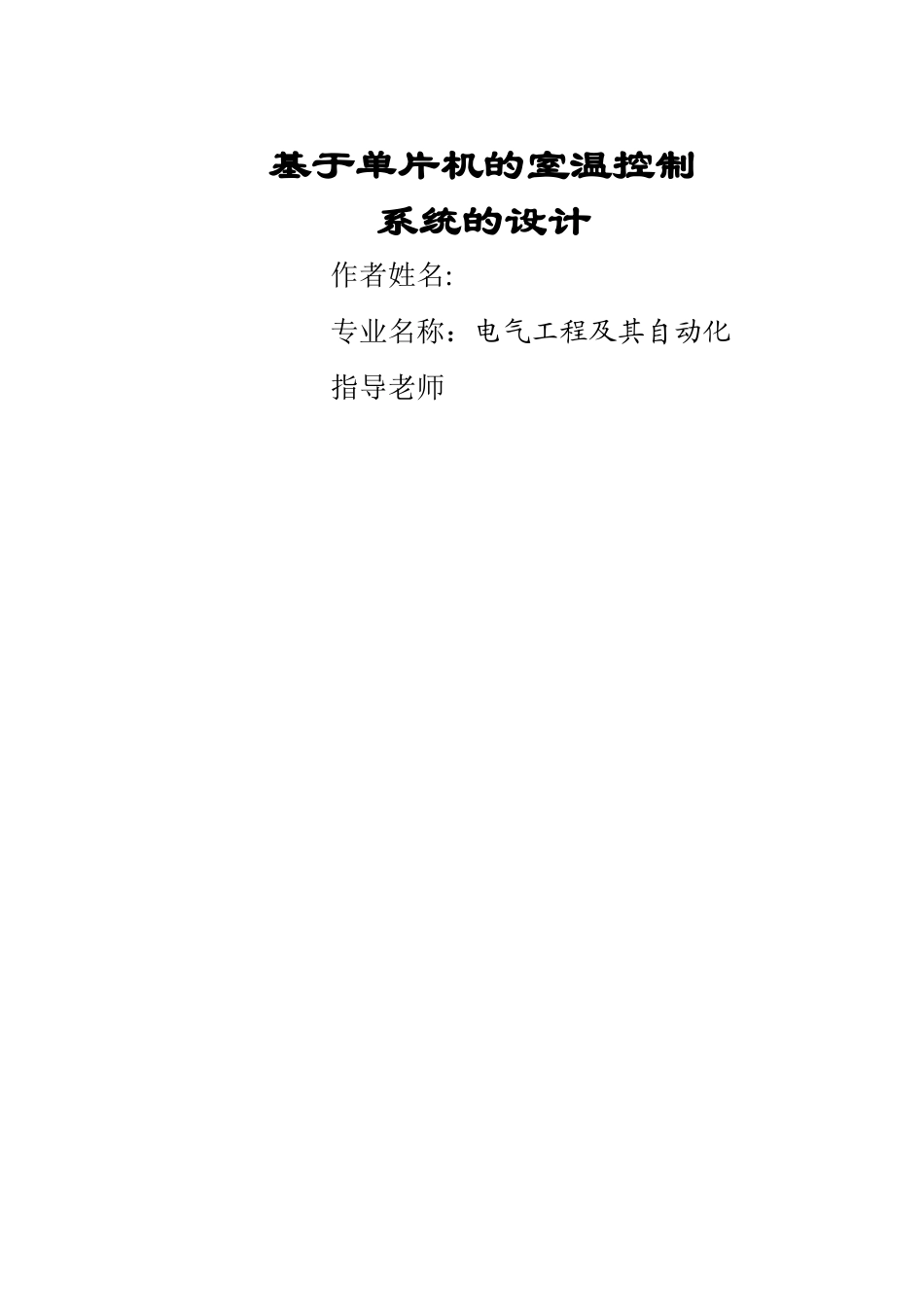 基于单片机的室温控制

系统的设计

作者姓名:

专业名称：电气工程及其自动化

指导老师